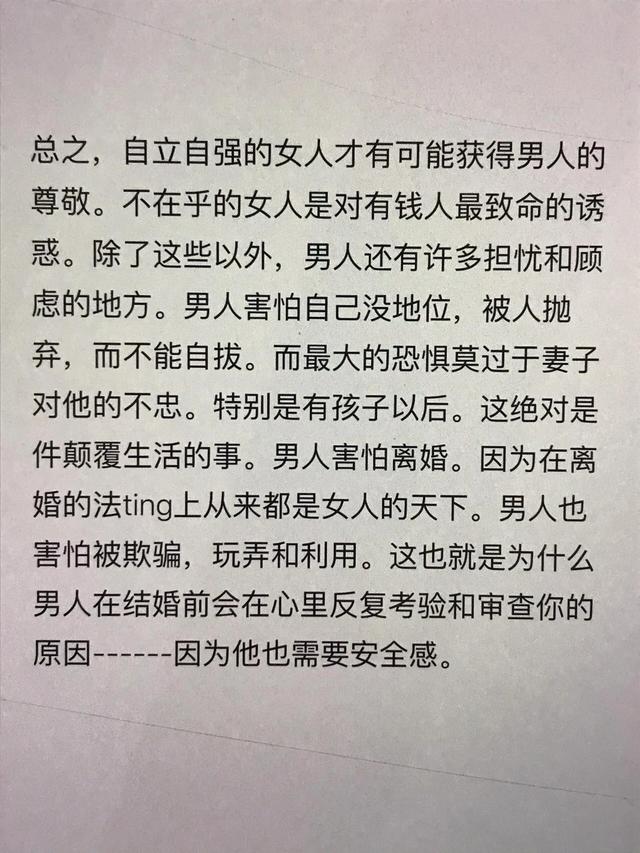 总之，自立自强的女人才有可能获得男人的尊敬。不在乎的女人是对有钱人最致命的诱惑。除了这些以外，男人还有许多担忧和顾虑的地方。男人害怕自己没地位，被人抛弃，而不能自拔。而最大的恐惧莫过于妻子对他的不忠。特别是有孩子以后。这绝对是件颠覆生活的事。男人害怕离婚。因为在离婚的法ting上从来都是女人的天下。男人也害怕被欺骗，玩弄和利用。这也就是为什么男人在结婚前会在心里反复考验和审查你的原因------因为他也需要安全感。